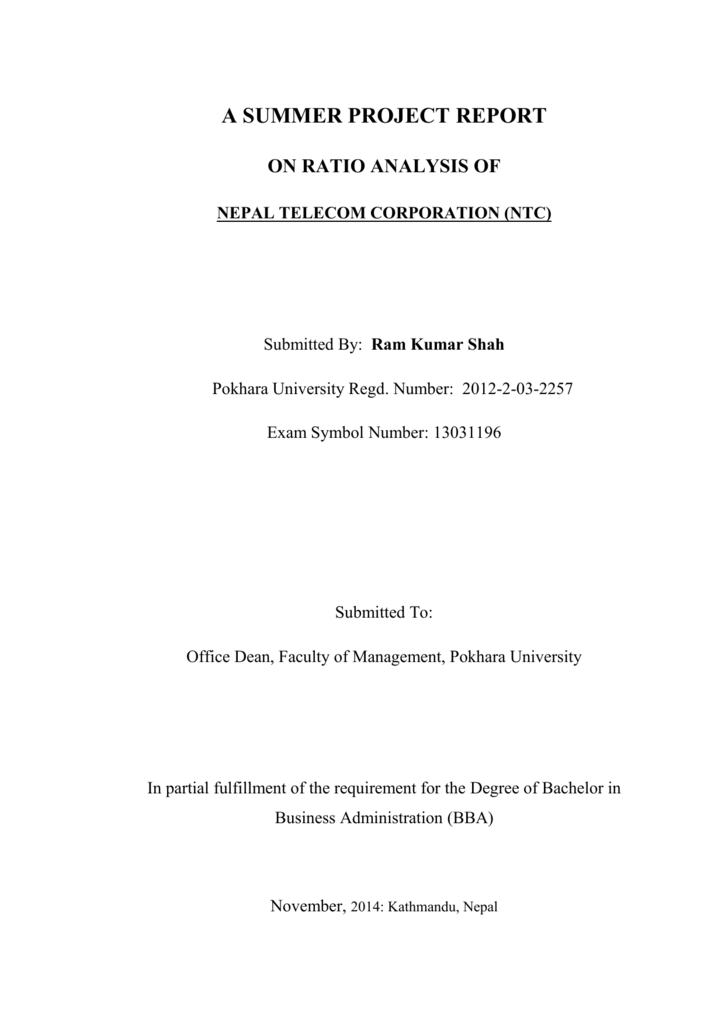 A SUMMER PROJECT REPORT

ON RATIO ANALYSIS OF

NEPAL TELECOM CORPORATION (NTC)

Submitted By: Ram Kumar Shah

Pokhara University Regd. Number: 2012-2-03-2257

Exam Symbol Number: 13031196

Submitted To:

Office Dean, Faculty of Management, Pokhara University

In partial fulfillment of the requirement for the Degree of Bachelor in Business Administration (BBA)

November, 2014: Kathmandu, Nepal